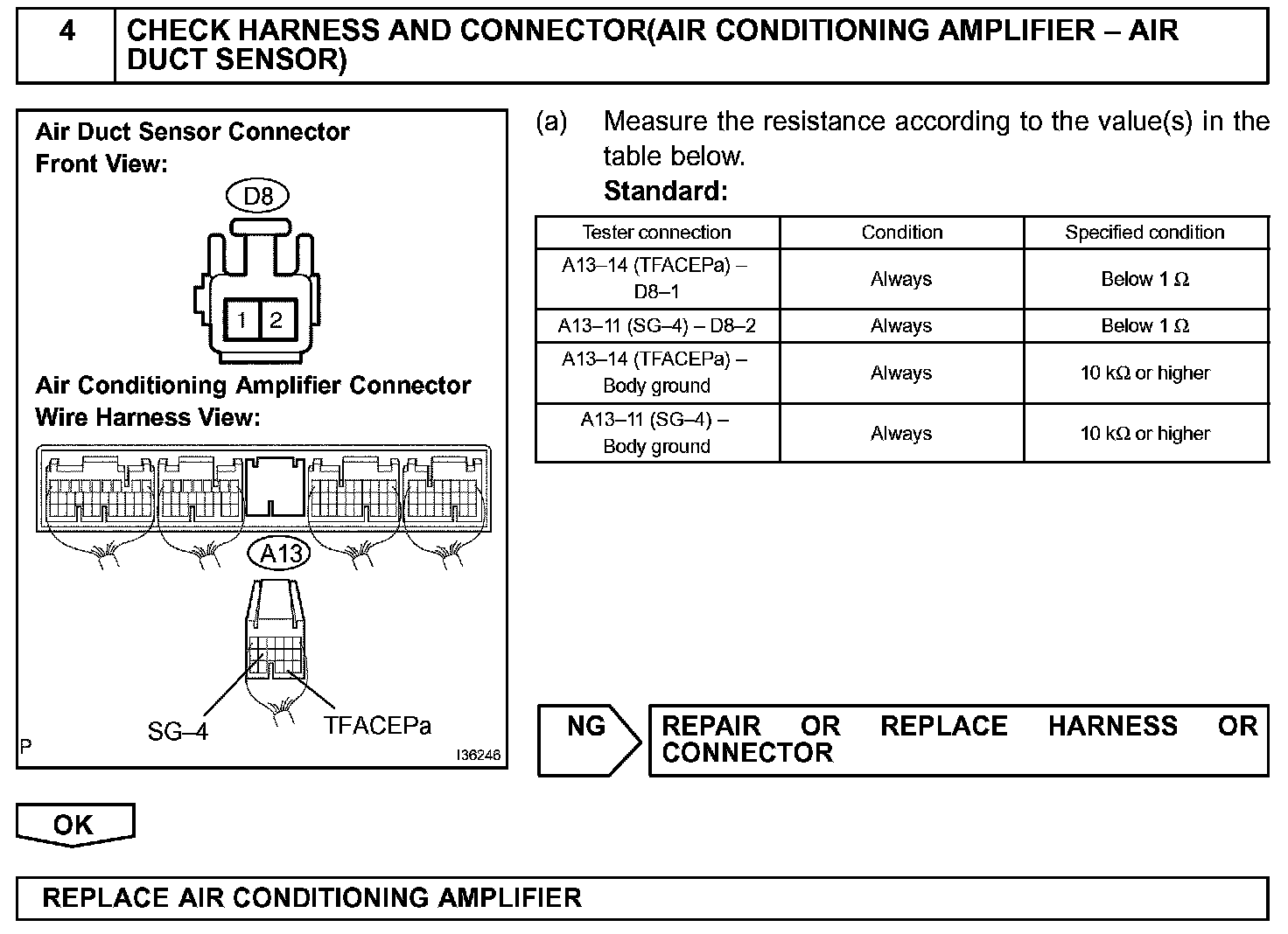 4 CHECK HARNESS AND CONNECTOR(AIR CONDITIONING AMPLIFIER – AIR DUCT SENSOR)

Air Duct Sensor Connector
Front View:

D8

1 2

Air Conditioning Amplifier Connector
Wire Harness View:

A13

SG–4

TFACEPa

P

I36246

(a) Measure the resistance according to the value(s) in the table below.

Standard:

| Tester connection | Condition | Specified condition |
|---|---|---|
| A13–14 (TFACEPa) – D8–1 | Always | Below 1 Ω |
| A13–11 (SG–4) – D8–2 | Always | Below 1 Ω |
| A13–14 (TFACEPa) – Body ground | Always | 10 kΩ or higher |
| A13–11 (SG–4) – Body ground | Always | 10 kΩ or higher |

NG

REPAIR OR REPLACE HARNESS OR CONNECTOR

OK

REPLACE AIR CONDITIONING AMPLIFIER